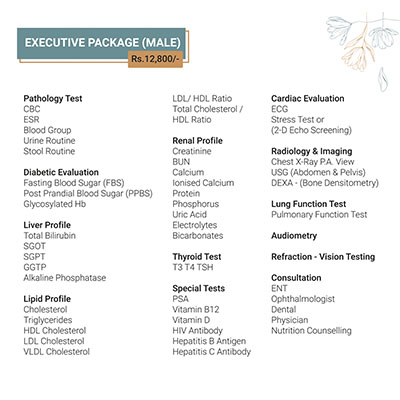 EXECUTIVE PACKAGE (MALE)
Rs.12,800/-

Pathology Test
CBC
ESR
Blood Group
Urine Routine
Stool Routine

Diabetic Evaluation
Fasting Blood Sugar (FBS)
Post Prandial Blood Sugar (PPBS)
Glycosylated Hb

Liver Profile
Total Bilirubin
SGOT
SGPT
GGTP
Alkaline Phosphatase

Lipid Profile
Cholesterol
Triglycerides
HDL Cholesterol
LDL Cholesterol
VLDL Cholesterol
LDL/ HDL Ratio
Total Cholesterol / HDL Ratio

Renal Profile
Creatinine
BUN
Calcium
Ionised Calcium
Protein
Phosphorus
Uric Acid
Electrolytes
Bicarbonates

Thyroid Test
T3 T4 TSH

Special Tests
PSA
Vitamin B12
Vitamin D
HIV Antibody
Hepatitis B Antigen
Hepatitis C Antibody

Cardiac Evaluation
ECG
Stress Test or
(2-D Echo Screening)

Radiology & Imaging
Chest X-Ray P.A. View
USG (Abdomen & Pelvis)
DEXA - (Bone Densitometry)

Lung Function Test
Pulmonary Function Test

Audiometry

Refraction - Vision Testing

Consultation
ENT
Ophthalmologist
Dental
Physician
Nutrition Counselling